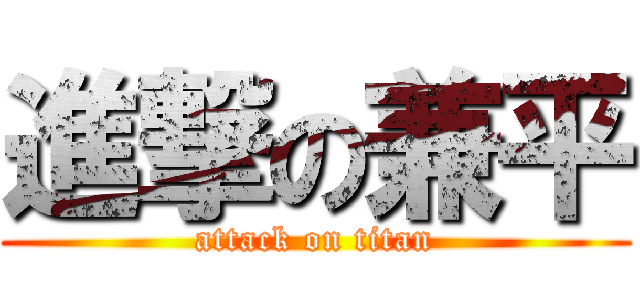 進撃の兼平
attack on titan